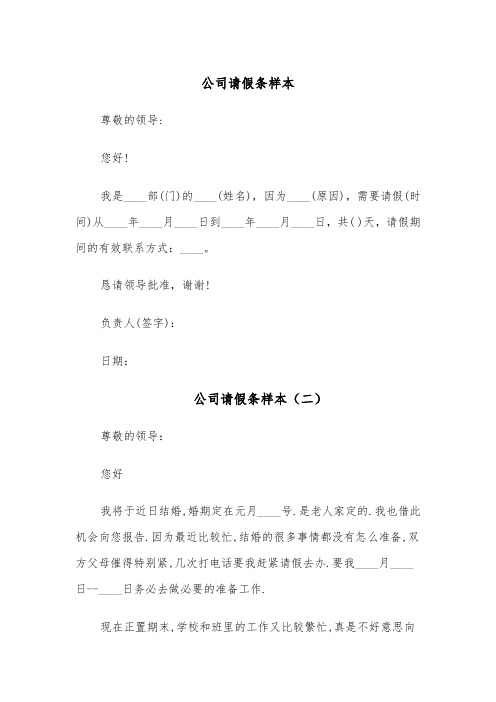 公司请假条样本

尊敬的领导:

您好!

我是____部(门)的____(姓名),因为____(原因),需要请假(时间)从____年____月____日到____年____月____日,共()天,请假期间的有效联系方式:____。

恳请领导批准,谢谢!

负责人(签字):

日期:

公司请假条样本(二)

尊敬的领导:

您好

我将于近日结婚,婚期定在元月____号.是老人家定的.我也借此机会向您报告.因为最近比较忙,结婚的很多事情都没有怎么准备,双方父母催得特别紧,几次打电话要我赶紧请假去办.要我____月____日--____日务必去做必要的准备工作.

现在正置期末,学校和班里的工作又比较繁忙,真是不好意思向